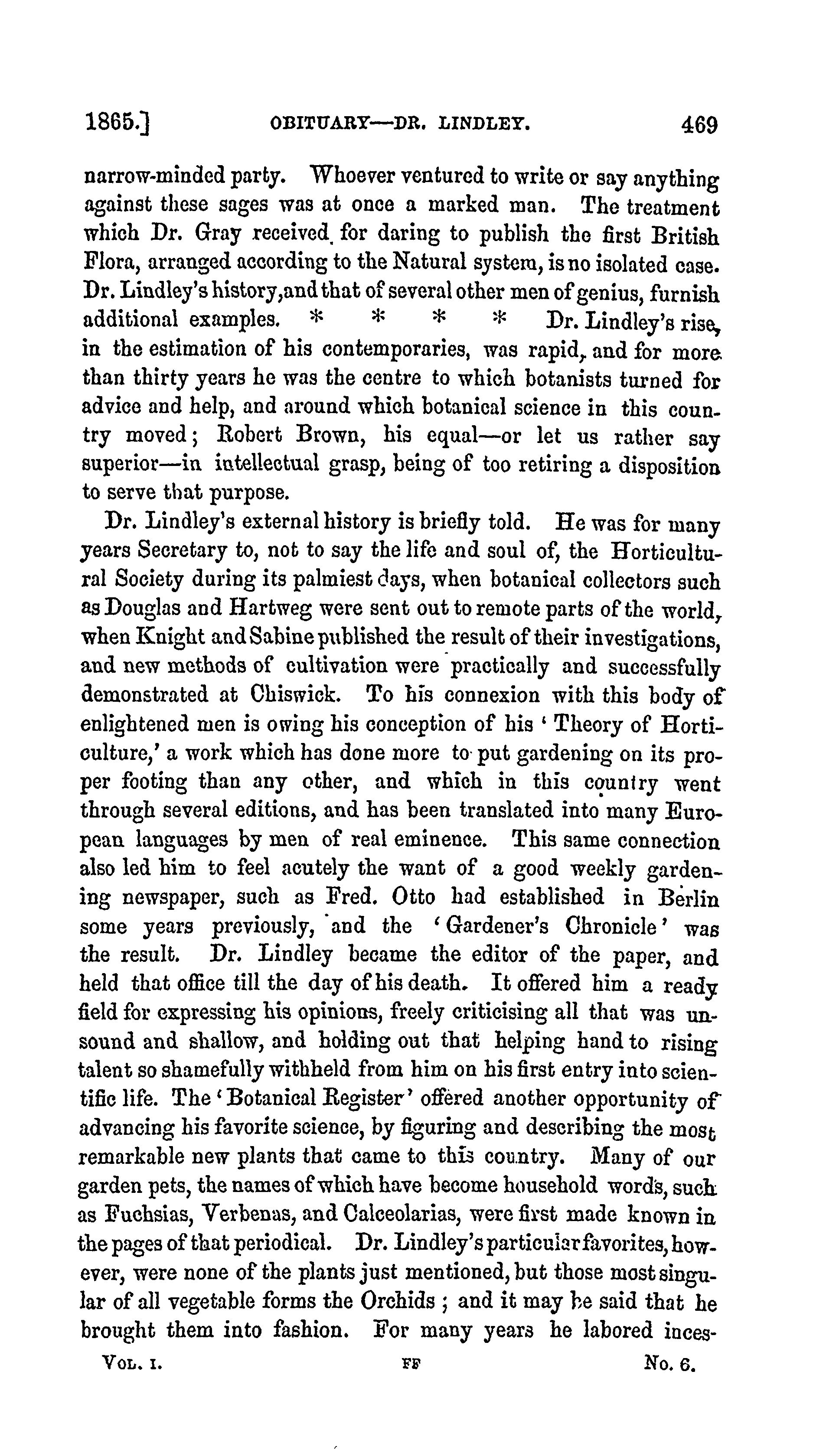 1865.] OBITUARY—DR. LINDLEY. 469

narrow-minded party. Whoever ventured to write or say anything against these sages was at once a marked man. The treatment which Dr. Gray received for daring to publish the first British Flora, arranged according to the Natural system, is no isolated case. Dr. Lindley's history, and that of several other men of genius, furnish additional examples. * * * * Dr. Lindley's rise, in the estimation of his contemporaries, was rapid, and for more than thirty years he was the centre to which botanists turned for advice and help, and around which botanical science in this country moved; Robert Brown, his equal—or let us rather say superior—in intellectual grasp, being of too retiring a disposition to serve that purpose.

Dr. Lindley's external history is briefly told. He was for many years Secretary to, not to say the life and soul of, the Horticultural Society during its palmiest days, when botanical collectors such as Douglas and Hartweg were sent out to remote parts of the world, when Knight and Sabine published the result of their investigations, and new methods of cultivation were practically and successfully demonstrated at Chiswick. To his connexion with this body of enlightened men is owing his conception of his 'Theory of Horticulture,' a work which has done more to put gardening on its proper footing than any other, and which in this country went through several editions, and has been translated into many European languages by men of real eminence. This same connection also led him to feel acutely the want of a good weekly gardening newspaper, such as Fred. Otto had established in Berlin some years previously, and the 'Gardener's Chronicle' was the result. Dr. Lindley became the editor of the paper, and held that office till the day of his death. It offered him a ready field for expressing his opinions, freely criticising all that was unsound and shallow, and holding out that helping hand to rising talent so shamefully withheld from him on his first entry into scientific life. The 'Botanical Register' offered another opportunity of advancing his favorite science, by figuring and describing the most remarkable new plants that came to this country. Many of our garden pets, the names of which have become household words, such as Fuchsias, Verbenas, and Calceolarias, were first made known in the pages of that periodical. Dr. Lindley's particular favorites, however, were none of the plants just mentioned, but those most singular of all vegetable forms the Orchids; and it may be said that he brought them into fashion. For many years he labored inces-

VOL. I. FF No. 6.